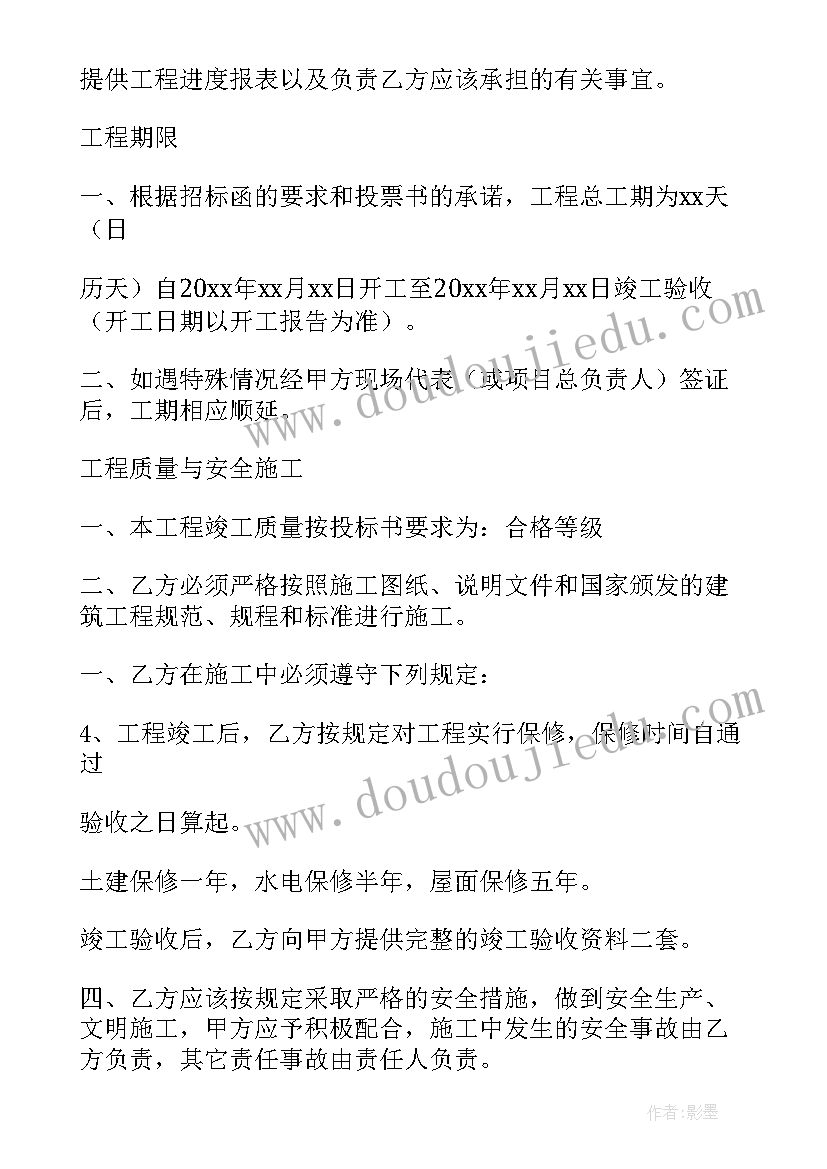 提供工程进度报表以及负责乙方应该承担的有关事宜。

工程期限

一、根据招标函的要求和投票书的承诺，工程总工期为xx天（日

历天）自20xx年xx月xx日开工至20xx年xx月xx日竣工验收（开工日期以开工报告为准）。

二、如遇特殊情况经甲方现场代表（或项目总负责人）签证后，工期相应顺延。

工程质量与安全施工

一、本工程竣工质量按投标书要求为：合格等级

二、乙方必须严格按照施工图纸、说明文件和国家颁发的建筑工程规范、规程和标准进行施工。

一、乙方在施工中必须遵守下列规定：

4、工程竣工后，乙方按规定对工程实行保修，保修时间自通过

验收之日算起。

土建保修一年，水电保修半年，屋面保修五年。

竣工验收后，乙方向甲方提供完整的竣工验收资料二套。

四、乙方应该按规定采取严格的安全措施，做到安全生产、文明施工，甲方应予积极配合，施工中发生的安全事故由乙方负责，其它责任事故由责任人负责。

www.doudoujiedu.com

www.doudoujiedu.com

作者:影墨